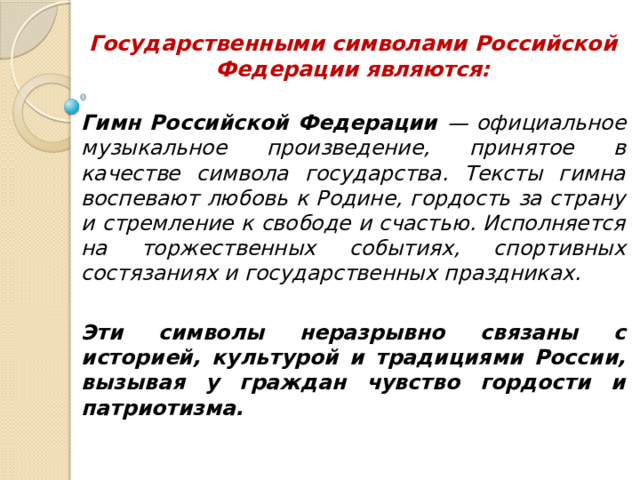 Государственными символами Российской Федерации являются:

Гимн Российской Федерации — официальное музыкальное произведение, принятое в качестве символа государства. Тексты гимна воспевают любовь к Родине, гордость за страну и стремление к свободе и счастью. Исполняется на торжественных событиях, спортивных состязаниях и государственных праздниках.

Эти символы неразрывно связаны с историей, культурой и традициями России, вызывая у граждан чувство гордости и патриотизма.